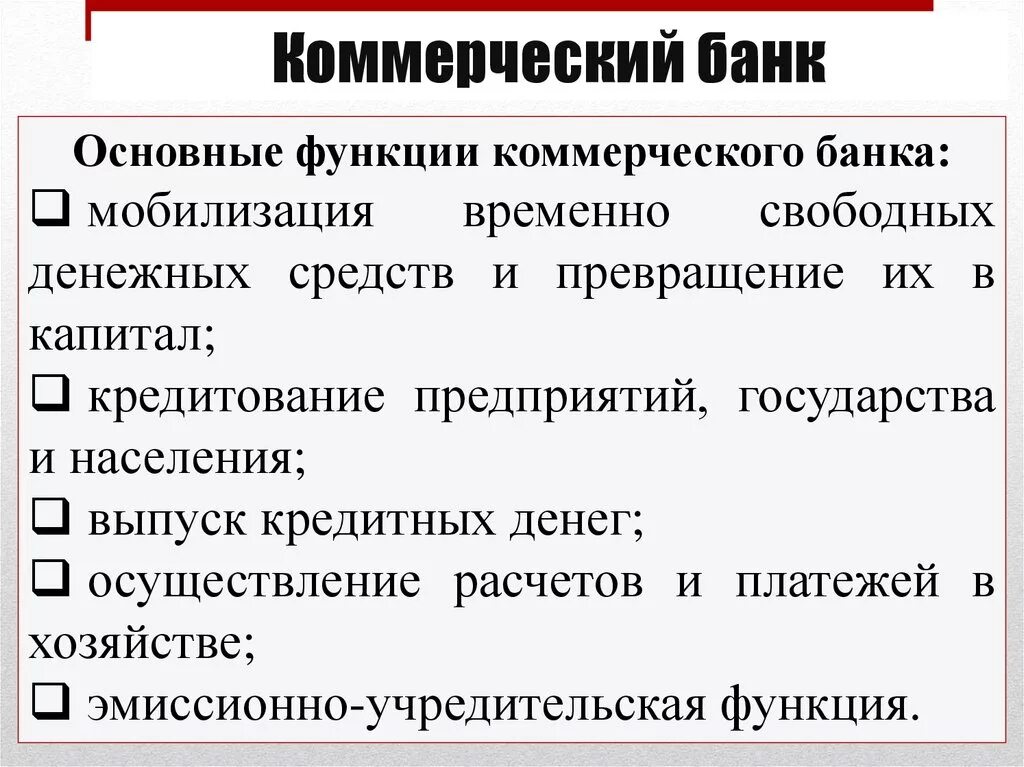 Коммерческий банк

Основные функции коммерческого банка:

❑ мобилизация временно свободных денежных средств и превращение их в капитал;

❑ кредитование предприятий, государства и населения;

❑ выпуск кредитных денег;

❑ осуществление расчетов и платежей в хозяйстве;

❑ эмиссионно-учредительская функция.